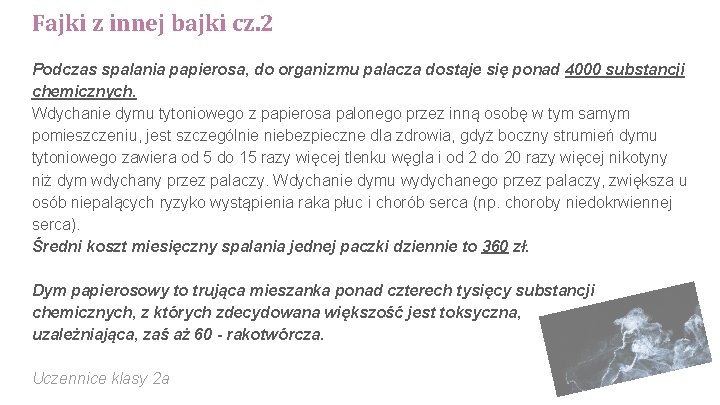 Fajki z innej bajki cz.2

Podczas spalania papierosa, do organizmu palacza dostaje się ponad 4000 substancji chemicznych.

Wdychanie dymu tytoniowego z papierosa palonego przez inną osobę w tym samym pomieszczeniu, jest szczególnie niebezpieczne dla zdrowia, gdyż boczny strumień dymu tytoniowego zawiera od 5 do 15 razy więcej tlenku węgla i od 2 do 20 razy więcej nikotyny niż dym wdychany przez palaczy. Wdychanie dymu wydychanego przez palaczy, zwiększa u osób niepalących ryzyko wystąpienia raka płuc i chorób serca (np. choroby niedokrwiennej serca).

Średni koszt miesięczny spalania jednej paczki dziennie to 360 zł.

Dym papierosowy to trująca mieszanka ponad czterech tysięcy substancji chemicznych, z których zdecydowana większość jest toksyczna, uzależniająca, zaś aż 60 - rakotwórcza.

Uczennice klasy 2a